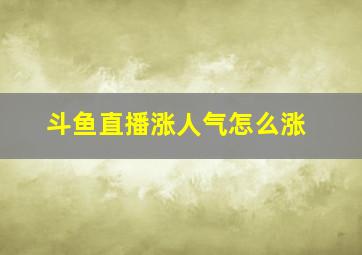 斗鱼直播涨人气怎么涨